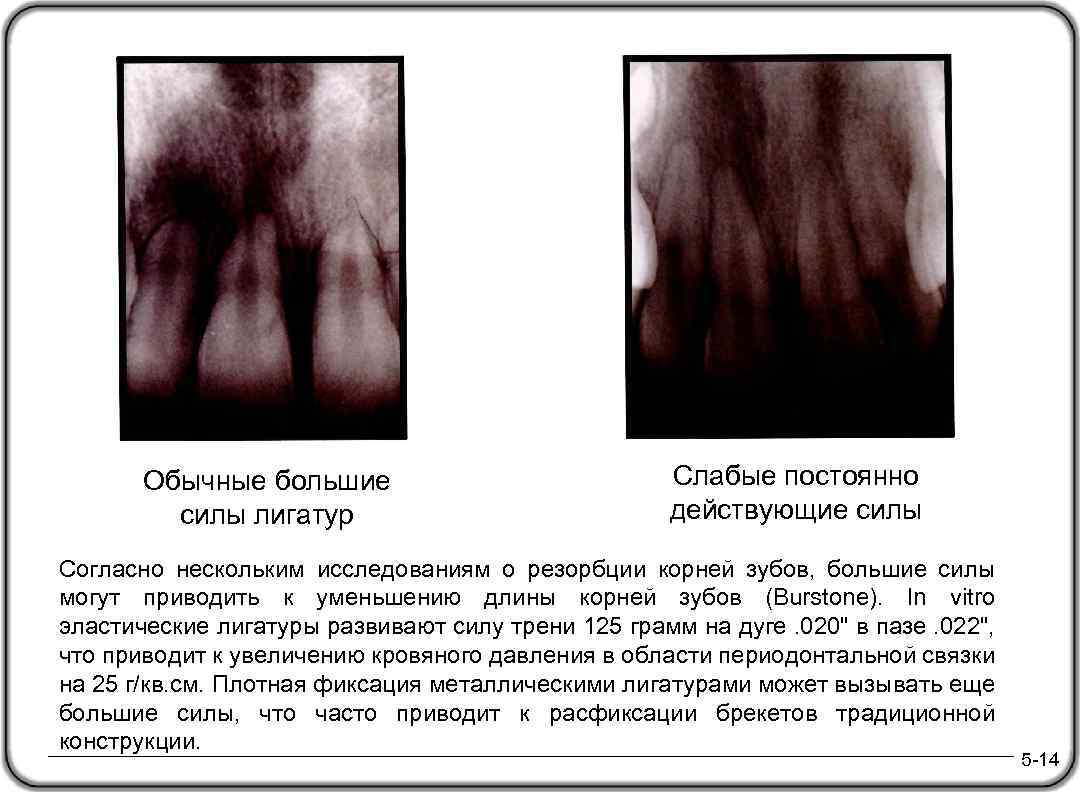 Обычные большие
силы лигатур

Слабые постоянно
действующие силы

Согласно нескольким исследованиям о резорбции корней зубов, большие силы могут приводить к уменьшению длины корней зубов (Burstone). In vitro эластические лигатуры развивают силу трени 125 грамм на дуге .020" в пазе .022", что приводит к увеличению кровяного давления в области периодонтальной связки на 25 г/кв.см. Плотная фиксация металлическими лигатурами может вызывать еще большие силы, что часто приводит к расфиксации брекетов традиционной конструкции.

5-14